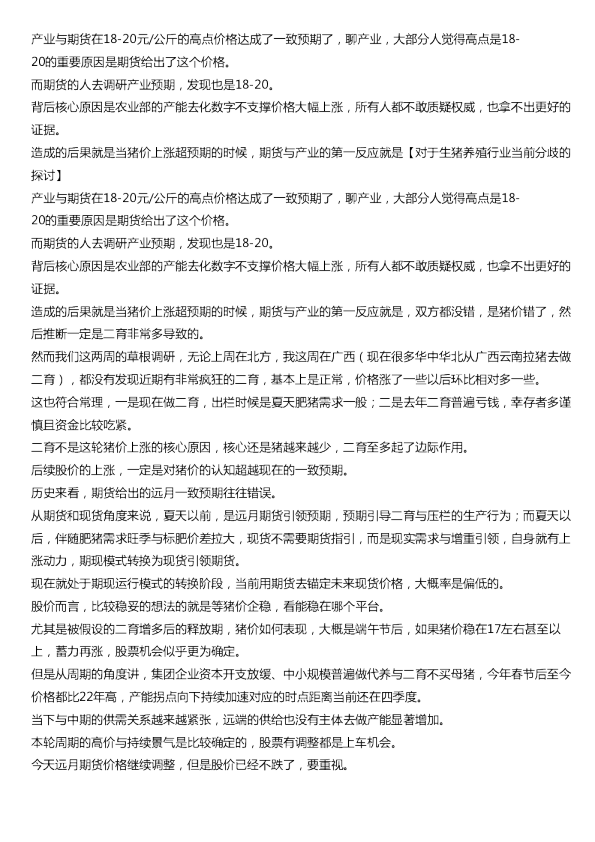 产业与期货在18-20元/公斤的高点价格达成了一致预期了，聊产业，大部分人觉得高点是18-20的重要原因是期货给出了这个价格。

而期货的人去调研产业预期，发现也是18-20。

背后核心原因是农业部的产能去化数字不支撑价格大幅上涨，所有人都不敢质疑权威，也拿不出更好的证据。

造成的后果就是当猪价上涨超预期的时候，期货与产业的第一反应就是【对于生猪养殖行业当前分歧的探讨】

产业与期货在18-20元/公斤的高点价格达成了一致预期了，聊产业，大部分人觉得高点是18-20的重要原因是期货给出了这个价格。

而期货的人去调研产业预期，发现也是18-20。

背后核心原因是农业部的产能去化数字不支撑价格大幅上涨，所有人都不敢质疑权威，也拿不出更好的证据。

造成的后果就是当猪价上涨超预期的时候，期货与产业的第一反应就是，双方都没错，是猪价错了，然后推断一定是二育非常多导致的。

然而我们这两周的草根调研，无论上周在北方，我这周在广西（现在很多华中华北从广西云南拉猪去做二育），都没有发现近期有非常疯狂的二育，基本上是正常，价格涨了一些以后环比相对多一些。

这也符合常理，一是现在做二育，出栏时候是夏天肥猪需求一般；二是去年二育普遍亏钱，幸存者多谨慎且资金比较吃紧。

二育不是这轮猪价上涨的核心原因，核心还是猪越来越少，二育至多起了边际作用。

后续股价的上涨，一定是对猪价的认知超越现在的一致预期。

历史来看，期货给出的远月一致预期往往错误。

从期货和现货角度来说，夏天以前，是远月期货引领预期，预期引导二育与压栏的生产行为；而夏天以后，伴随肥猪需求旺季与标肥价差拉大，现货不需要期货指引，而是现实需求与增重引领，自身就有上涨动力，期现模式转换为现货引领期货。

现在就处于期现运行模式的转换阶段，当前用期货去锚定未来现货价格，大概率是偏低的。

股价而言，比较稳妥的想法的就是等猪价企稳，看能稳在哪个平台。

尤其是被假设的二育增多后的释放期，猪价如何表现，大概是端午节后，如果猪价稳在17左右甚至以上，蓄力再涨，股票机会似乎更为确定。

但是从周期的角度讲，集团企业资本开支放缓、中小规模普遍做代养与二育不买母猪，今年春节后至今价格都比22年高，产能拐点向下持续加速对应的时点距离当前还在四季度。

当下与中期的供需关系越来越紧张，远端的供给也没有主体去做产能显著增加。

本轮周期的高价与持续景气是比较确定的，股票有调整都是上车机会。

今天远月期货价格继续调整，但是股价已经不跌了，要重视。